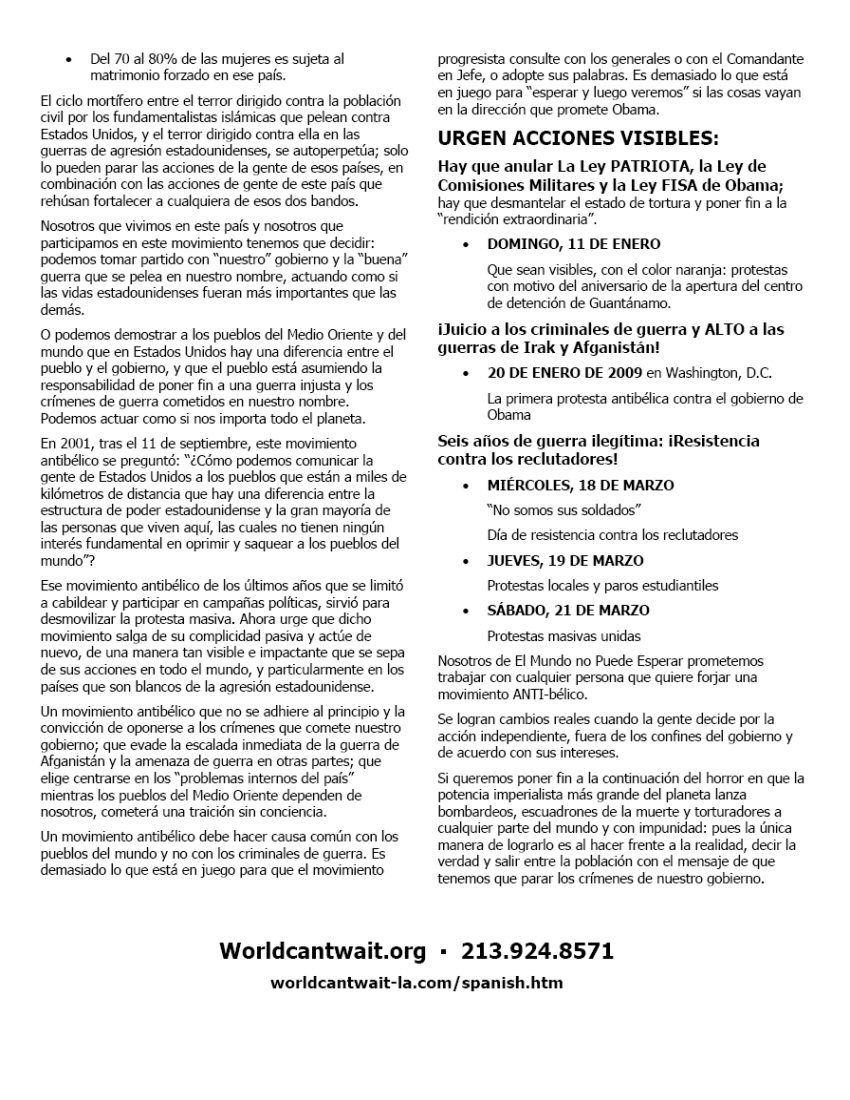 • Del 70 al 80% de las mujeres es sujeta al matrimonio forzado en ese país.

El ciclo mortífero entre el terror dirigido contra la población civil por los fundamentalistas islámicas que pelean contra Estados Unidos, y el terror dirigido contra ella en las guerras de agresión estadounidenses, se autoperpetúa; solo lo pueden parar las acciones de la gente de esos países, en combinación con las acciones de gente de este país que rehúsan fortalecer a cualquiera de esos dos bandos.

Nosotros que vivimos en este país y nosotros que participamos en este movimiento tenemos que decidir: podemos tomar partido con "nuestro" gobierno y la "buena" guerra que se pelea en nuestro nombre, actuando como si las vidas estadounidenses fueran más importantes que las demás.

O podemos demostrar a los pueblos del Medio Oriente y del mundo que en Estados Unidos hay una diferencia entre el pueblo y el gobierno, y que el pueblo está asumiendo la responsabilidad de poner fin a una guerra injusta y los crímenes de guerra cometidos en nuestro nombre. Podemos actuar como si nos importa todo el planeta.

En 2001, tras el 11 de septiembre, este movimiento antibélico se preguntó: "¿Cómo podemos comunicar la gente de Estados Unidos a los pueblos que están a miles de kilómetros de distancia que hay una diferencia entre la estructura de poder estadounidense y la gran mayoría de las personas que viven aquí, las cuales no tienen ningún interés fundamental en oprimir y saquear a los pueblos del mundo"?

Ese movimiento antibélico de los últimos años que se limitó a cabildear y participar en campañas políticas, sirvió para desmovilizar la protesta masiva. Ahora urge que dicho movimiento salga de su complicidad pasiva y actúe de nuevo, de una manera tan visible e impactante que se sepa de sus acciones en todo el mundo, y particularmente en los países que son blancos de la agresión estadounidense.

Un movimiento antibélico que no se adhiere al principio y la convicción de oponerse a los crímenes que comete nuestro gobierno; que evade la escalada inmediata de la guerra de Afganistán y la amenaza de guerra en otras partes; que elige centrarse en los "problemas internos del país" mientras los pueblos del Medio Oriente dependen de nosotros, cometerá una traición sin conciencia.

Un movimiento antibélico debe hacer causa común con los pueblos del mundo y no con los criminales de guerra. Es demasiado lo que está en juego para que el movimiento progresista consulte con los generales o con el Comandante en Jefe, o adopte sus palabras. Es demasiado lo que está en juego para "esperar y luego veremos" si las cosas vayan en la dirección que promete Obama.

URGEN ACCIONES VISIBLES:

Hay que anular La Ley PATRIOTA, la Ley de Comisiones Militares y la Ley FISA de Obama;
hay que desmantelar el estado de tortura y poner fin a la "rendición extraordinaria".

• DOMINGO, 11 DE ENERO

Que sean visibles, con el color naranja: protestas con motivo del aniversario de la apertura del centro de detención de Guantánamo.

¡Juicio a los criminales de guerra y ALTO a las guerras de Irak y Afganistán!

• 20 DE ENERO DE 2009 en Washington, D.C.

La primera protesta antibélica contra el gobierno de Obama

Seis años de guerra ilegítima: ¡Resistencia contra los reclutadores!

• MIÉRCOLES, 18 DE MARZO

"No somos sus soldados"

Día de resistencia contra los reclutadores

• JUEVES, 19 DE MARZO

Protestas locales y paros estudiantiles

• SÁBADO, 21 DE MARZO

Protestas masivas unidas

Nosotros de El Mundo no Puede Esperar prometemos trabajar con cualquier persona que quiere forjar una movimiento ANTI-bélico.

Se logran cambios reales cuando la gente decide por la acción independiente, fuera de los confines del gobierno y de acuerdo con sus intereses.

Si queremos poner fin a la continuación del horror en que la potencia imperialista más grande del planeta lanza bombardeos, escuadrones de la muerte y torturadores a cualquier parte del mundo y con impunidad: pues la única manera de lograrlo es al hacer frente a la realidad, decir la verdad y salir entre la población con el mensaje de que tenemos que parar los crímenes de nuestro gobierno.

Worldcantwait.org ▪ 213.924.8571
worldcantwait-la.com/spanish.htm